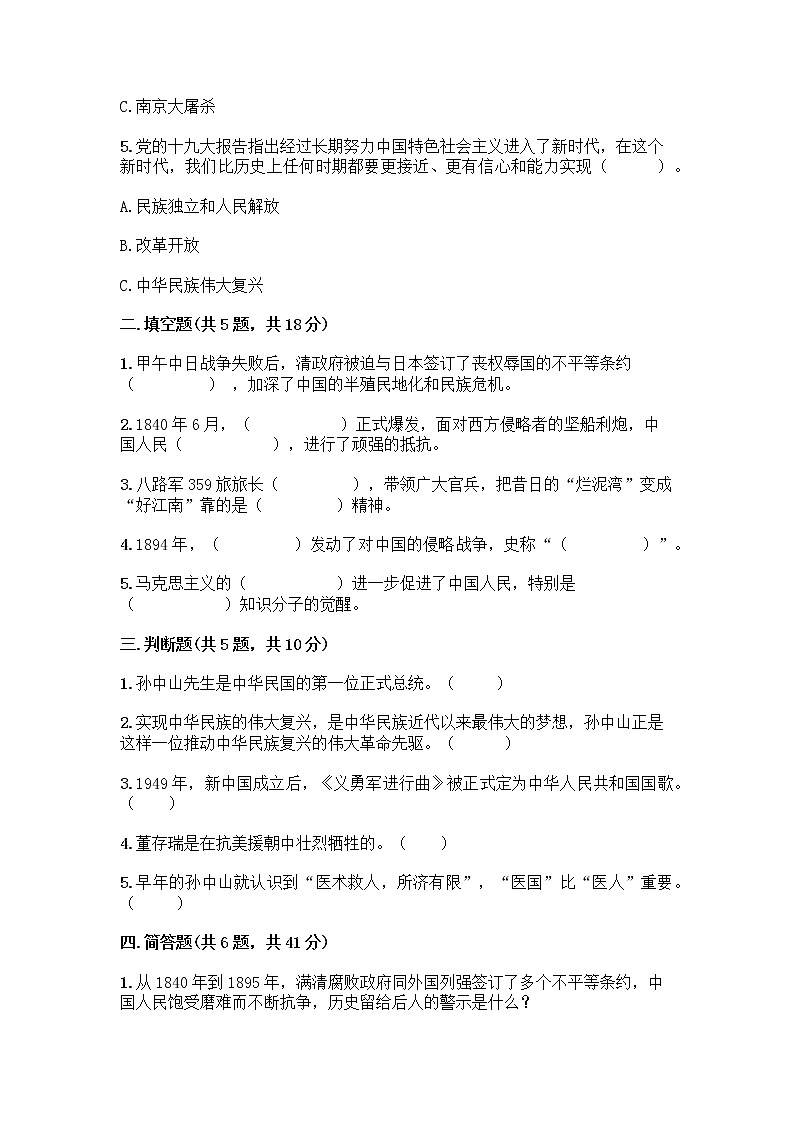 C.南京大屠杀

5.党的十九大报告指出经过长期努力中国特色社会主义进入了新时代，在这个新时代，我们比历史上任何时期都要更接近、更有信心和能力实现（　　　）。

A.民族独立和人民解放

B.改革开放

C.中华民族伟大复兴

二.填空题(共5题，共18分)

1.甲午中日战争失败后，清政府被迫与日本签订了丧权辱国的不平等条约（　　　　），加深了中国的半殖民地化和民族危机。

2.1840年6月，（　　　　　）正式爆发，面对西方侵略者的坚船利炮，中国人民（　　　　　），进行了顽强的抵抗。

3.八路军359旅旅长（　　　　），带领广大官兵，把昔日的“烂泥湾”变成“好江南”靠的是（　　　　）精神。

4.1894年，（　　　　）发动了对中国的侵略战争，史称“（　　　　）”。

5.马克思主义的（　　　　　）进一步促进了中国人民，特别是（　　　　　）知识分子的觉醒。

三.判断题(共5题，共10分)

1.孙中山先生是中华民国的第一位正式总统。（　　）

2.实现中华民族的伟大复兴，是中华民族近代以来最伟大的梦想，孙中山正是这样一位推动中华民族复兴的伟大革命先驱。（　　）

3.1949年，新中国成立后，《义勇军进行曲》被正式定为中华人民共和国国歌。（　　）

4.董存瑞是在抗美援朝中壮烈牺牲的。（　　）

5.早年的孙中山就认识到“医术救人，所济有限”，“医国”比“医人”重要。（　　）

四.简答题(共6题，共41分)

1.从1840年到1895年，满清腐败政府同外国列强签订了多个不平等条约，中国人民饱受磨难而不断抗争，历史留给后人的警示是什么？